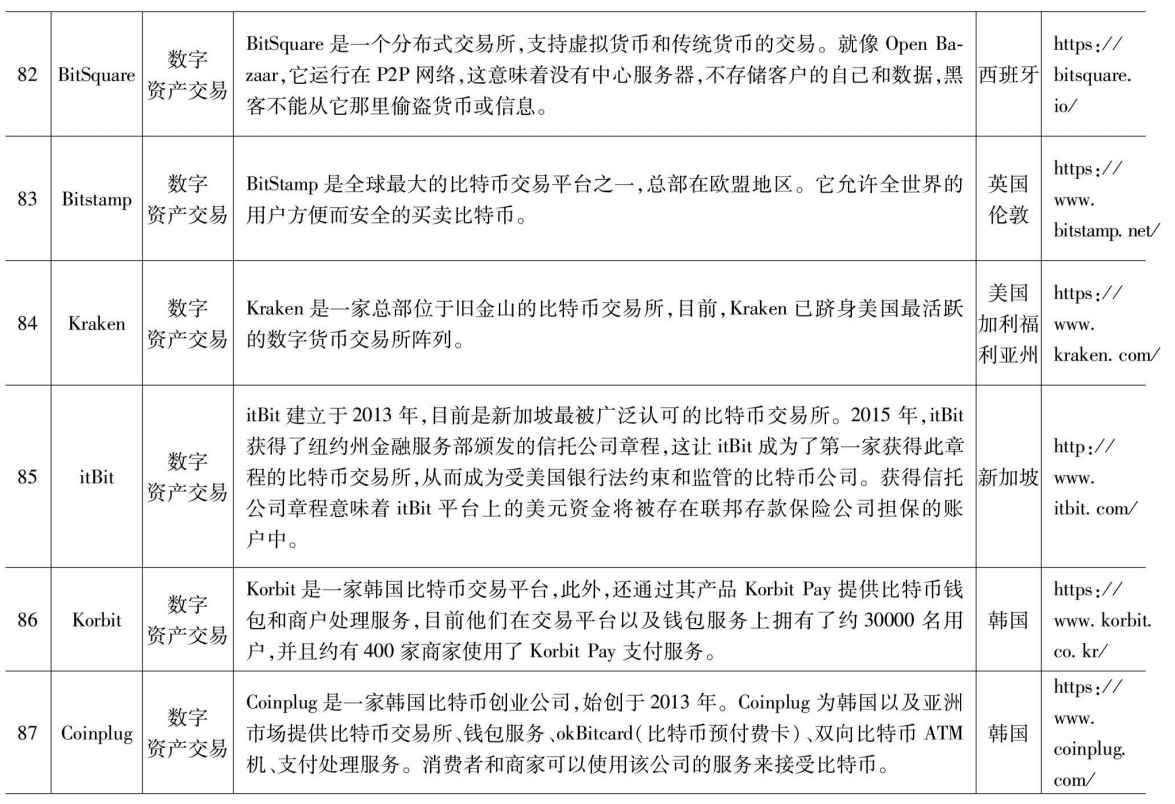 | 82 | BitSquare | 数字资产交易 | BitSquare 是一个分布式交易所,支持虚拟货币和传统货币的交易。就像 Open Bazaar,它运行在 P2P 网络,这意味着没有中心服务器,不存储客户的自己和数据,黑客不能从它那里偷盗货币或信息。 | 西班牙 | https://bitsquare.io/ |
|---|---|---|---|---|---|
| 83 | Bitstamp | 数字资产交易 | BitStamp 是全球最大的比特币交易平台之一,总部在欧盟地区。它允许全世界的用户方便而安全的买卖比特币。 | 英国伦敦 | https://www.bitstamp.net/ |
| 84 | Kraken | 数字资产交易 | Kraken 是一家总部位于旧金山的比特币交易所,目前,Kraken 已跻身美国最活跃的数字货币交易所阵列。 | 美国加利福利亚州 | https://www.kraken.com/ |
| 85 | itBit | 数字资产交易 | itBit 建立于 2013 年,目前是新加坡最被广泛认可的比特币交易所。2015 年,itBit 获得了纽约州金融服务部颁发的信托公司章程,这让 itBit 成为了第一家获得此章程的比特币交易所,从而成为受美国银行法约束和监管的比特币公司。获得信托公司章程意味着 itBit 平台上的美元资金将被存在联邦存款保险公司担保的账户中。 | 新加坡 | http://www.itbit.com/ |
| 86 | Korbit | 数字资产交易 | Korbit 是一家韩国比特币交易平台,此外,还通过其产品 Korbit Pay 提供比特币钱包和商户处理服务,目前他们在交易平台以及钱包服务上拥有了约 30000 名用户,并且约有 400 家商家使用了 Korbit Pay 支付服务。 | 韩国 | https://www.korbit.co.kr/ |
| 87 | Coinplug | 数字资产交易 | Coinplug 是一家韩国比特币创业公司,始创于 2013 年。Coinplug 为韩国以及亚洲市场提供比特币交易所、钱包服务、okBitcard(比特币预付费卡)、双向比特币 ATM 机、支付处理服务。消费者和商家可以使用该公司的服务来接受比特币。 | 韩国 | https://www.coinplug.com/ |